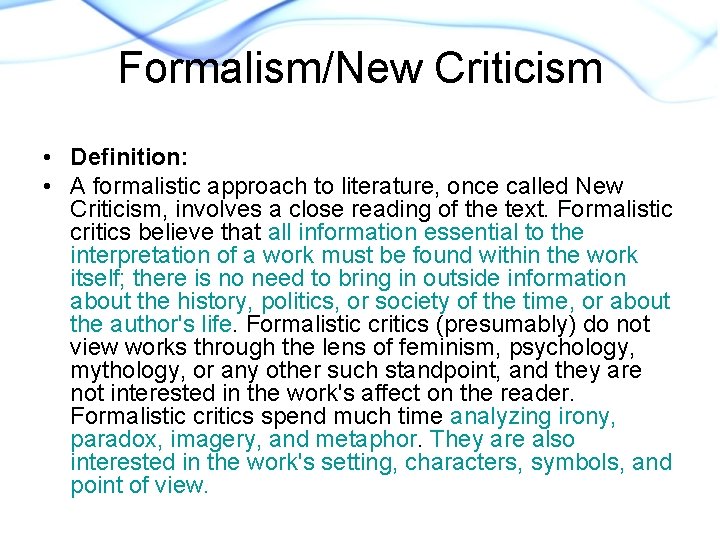 Formalism/New Criticism

• Definition:
• A formalistic approach to literature, once called New Criticism, involves a close reading of the text. Formalistic critics believe that all information essential to the interpretation of a work must be found within the work itself; there is no need to bring in outside information about the history, politics, or society of the time, or about the author's life. Formalistic critics (presumably) do not view works through the lens of feminism, psychology, mythology, or any other such standpoint, and they are not interested in the work's affect on the reader. Formalistic critics spend much time analyzing irony, paradox, imagery, and metaphor. They are also interested in the work's setting, characters, symbols, and point of view.